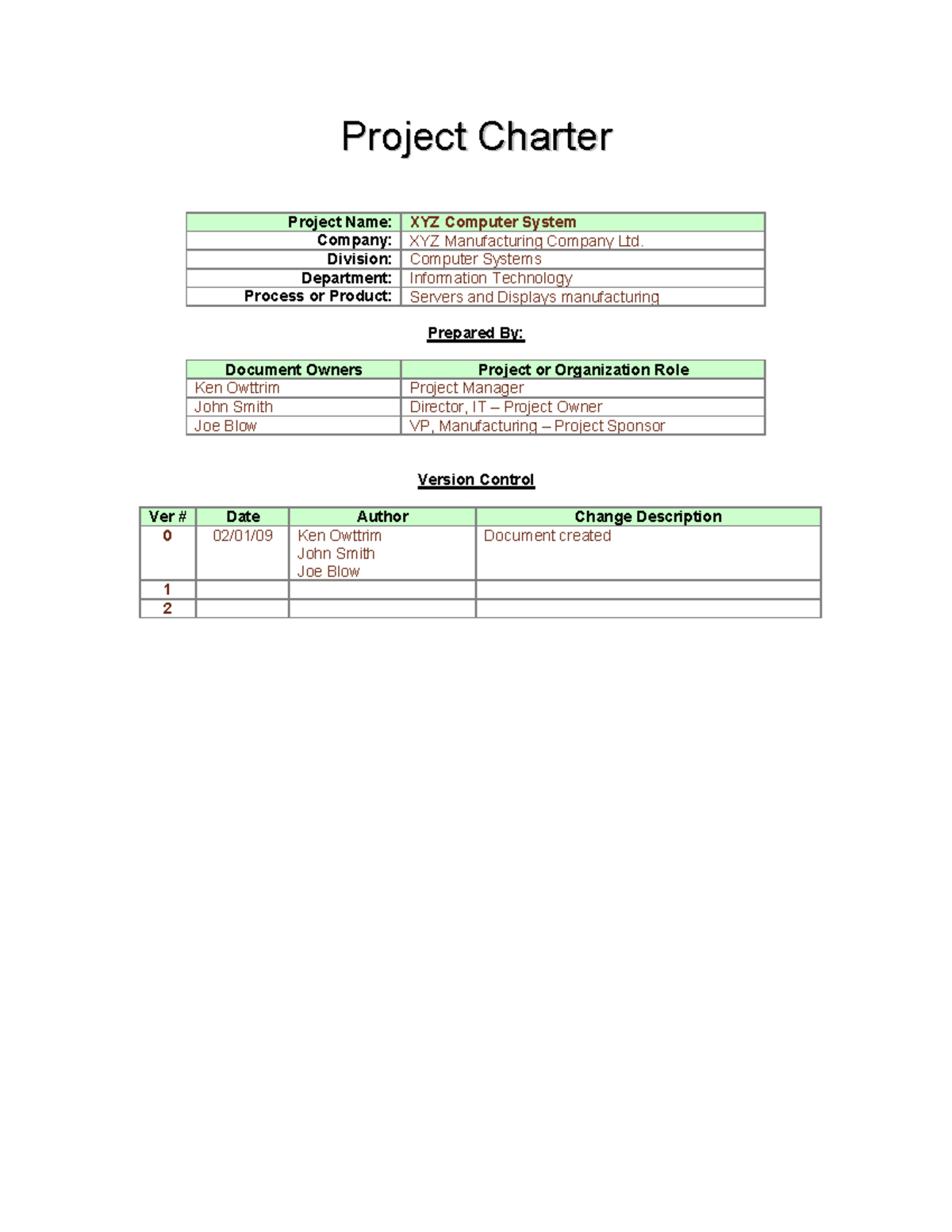 Project Charter

| Project Name: | XYZ Computer System |
|---|---|
| Company: | XYZ Manufacturing Company Ltd. |
| Division: | Computer Systems |
| Department: | Information Technology |
| Process or Product: | Servers and Displays manufacturing |

Prepared By:

| Document Owners | Project or Organization Role |
|---|---|
| Ken Owttrim | Project Manager |
| John Smith | Director, IT – Project Owner |
| Joe Blow | VP, Manufacturing – Project Sponsor |

Version Control

| Ver # | Date | Author | Change Description |
|---|---|---|---|
| 0 | 02/01/09 | Ken Owttrim John Smith Joe Blow | Document created |
| 1 | | | |
| 2 | | | |